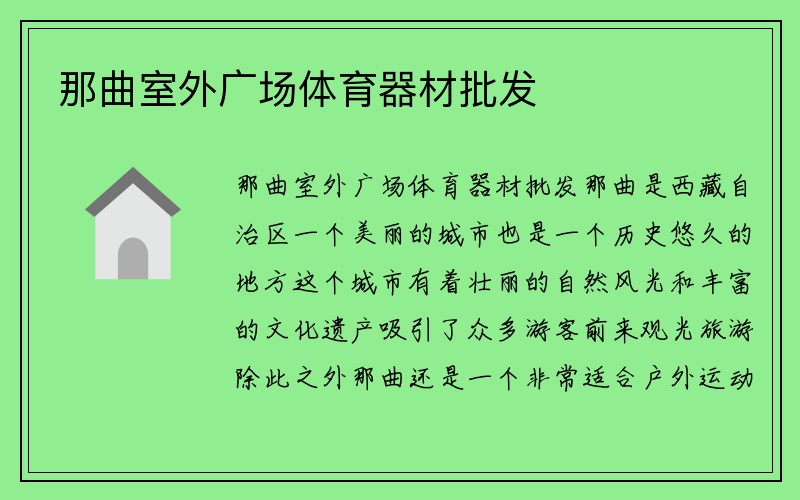 那曲室外广场体育器材批发

那曲室外广场体育器材批发那曲是西藏自治区一个美丽的城市也是一个历史悠久的地方这个城市有着壮丽的自然风光和丰富的文化遗产吸引了众多游客前来观光旅游除此之外那曲还是一个非常适合户外运动